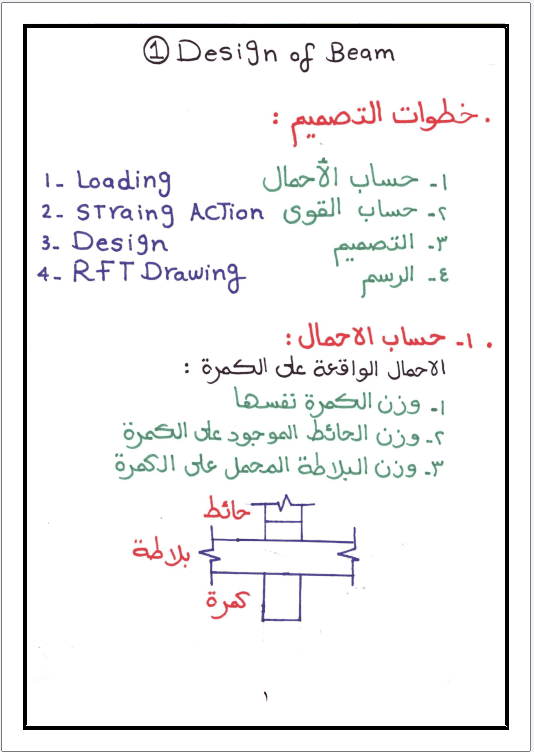 ① Design of Beam

. خطوات التصميم :

1- Loading
2- STraing ACTion
3- Design
4- RFT Drawing

١- حساب الأحمال
٢- حساب القوى
٣- التصميم
٤- الرسم

. ١- حساب الاحمال :

الاحمال الواقعة على الكمرة :

١- وزن الكمرة نفسها
٢- وزن الحائط الموجود على الكمرة
٣- وزن البلاطة المحمل على الكمرة

حائط
بلاطة
كمرة

١